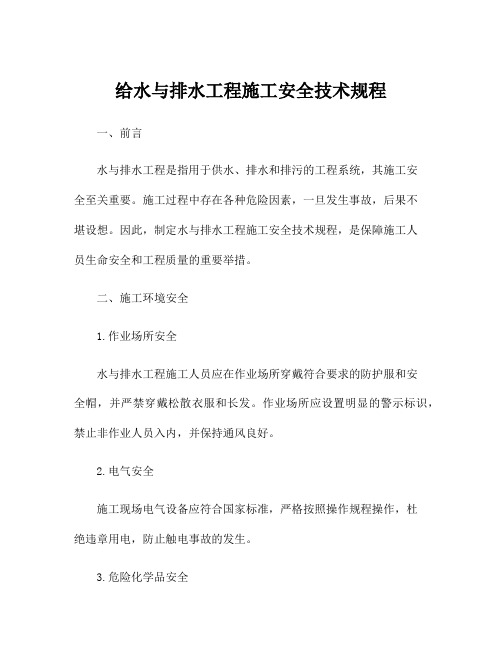 给水与排水工程施工安全技术规程

一、前言

水与排水工程是指用于供水、排水和排污的工程系统，其施工安全至关重要。施工过程中存在各种危险因素，一旦发生事故，后果不堪设想。因此，制定水与排水工程施工安全技术规程，是保障施工人员生命安全和工程质量的重要举措。

二、施工环境安全

1. 作业场所安全

水与排水工程施工人员应在作业场所穿戴符合要求的防护服和安全帽，并严禁穿戴松散衣服和长发。作业场所应设置明显的警示标识，禁止非作业人员入内，并保持通风良好。

2. 电气安全

施工现场电气设备应符合国家标准，严格按照操作规程操作，杜绝违章用电，防止触电事故的发生。

3. 危险化学品安全